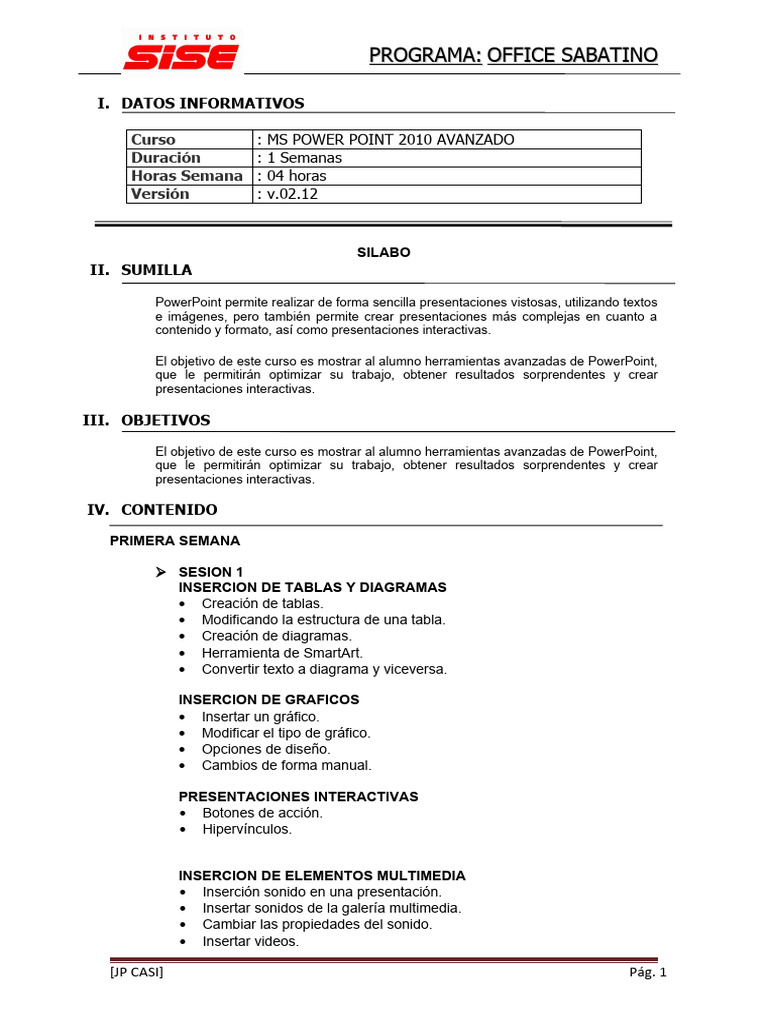 INSTITUTO SISE

PROGRAMA: OFFICE SABATINO

I. DATOS INFORMATIVOS

| Curso | : MS POWER POINT 2010 AVANZADO |
|---|---|
| Duración | : 1 Semanas |
| Horas Semana | : 04 horas |
| Versión | : v.02.12 |

SILABO

II. SUMILLA

PowerPoint permite realizar de forma sencilla presentaciones vistosas, utilizando textos e imágenes, pero también permite crear presentaciones más complejas en cuanto a contenido y formato, así como presentaciones interactivas.

El objetivo de este curso es mostrar al alumno herramientas avanzadas de PowerPoint, que le permitirán optimizar su trabajo, obtener resultados sorprendentes y crear presentaciones interactivas.

III. OBJETIVOS

El objetivo de este curso es mostrar al alumno herramientas avanzadas de PowerPoint, que le permitirán optimizar su trabajo, obtener resultados sorprendentes y crear presentaciones interactivas.

IV. CONTENIDO

PRIMERA SEMANA

➢ SESION 1
INSERCION DE TABLAS Y DIAGRAMAS
• Creación de tablas.
• Modificando la estructura de una tabla.
• Creación de diagramas.
• Herramienta de SmartArt.
• Convertir texto a diagrama y viceversa.

INSERCION DE GRAFICOS
• Insertar un gráfico.
• Modificar el tipo de gráfico.
• Opciones de diseño.
• Cambios de forma manual.

PRESENTACIONES INTERACTIVAS
• Botones de acción.
• Hipervínculos.

INSERCION DE ELEMENTOS MULTIMEDIA
• Inserción sonido en una presentación.
• Insertar sonidos de la galería multimedia.
• Cambiar las propiedades del sonido.
• Insertar videos.

[JP CASI]

Pág. 1